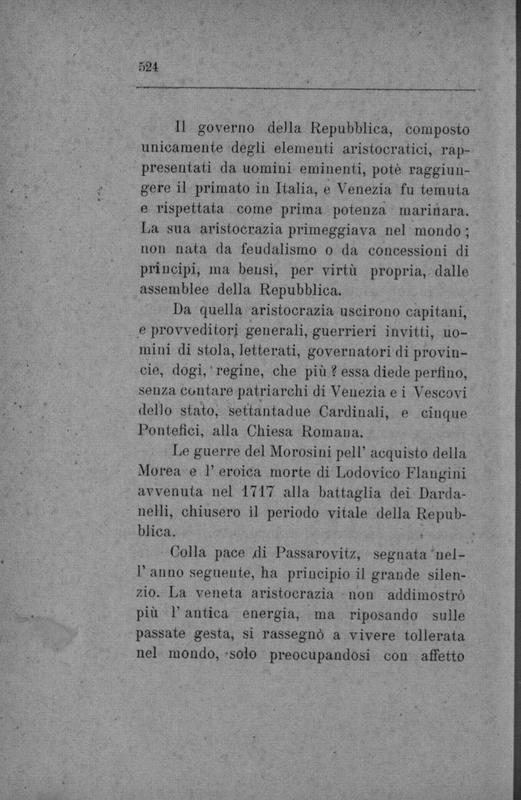 524

Il governo della Repubblica, composto unicamente degli elementi aristocratici, rappresentati da uomini eminenti, potè raggiungere il primato in Italia, e Venezia fu temuta e rispettata come prima potenza marinara. La sua aristocrazia primeggiava nel mondo; non nata da feudalismo o da concessioni di principi, ma bensì, per virtù propria, dalle assemblee della Repubblica.

Da quella aristocrazia uscirono capitani, e provveditori generali, guerrieri invitti, uomini di stola, letterati, governatori di provincie, dogi, regine, che più? essa diede perfino, senza contare patriarchi di Venezia e i Vescovi dello stato, settantadue Cardinali, e cinque Pontefici, alla Chiesa Romana.

Le guerre del Morosini pell' acquisto della Morea e l' eroica morte di Lodovico Flangini avvenuta nel 1717 alla battaglia dei Dardanelli, chiusero il periodo vitale della Repubblica.

Colla pace di Passarovitz, segnata nell' anno seguente, ha principio il grande silenzio. La veneta aristocrazia non addimostrò più l' antica energia, ma riposando sulle passate gesta, si rassegnò a vivere tollerata nel mondo, solo preocupandosi con affetto